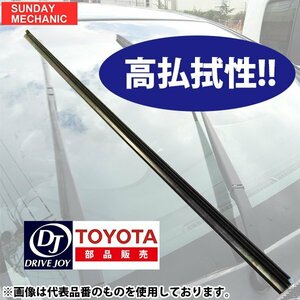 SUNDAY MECHANIC

高払拭性!!

DJ
DRIVE JOY

TOYOTA
部品販売

※画像は代表品番のものを使用しております。